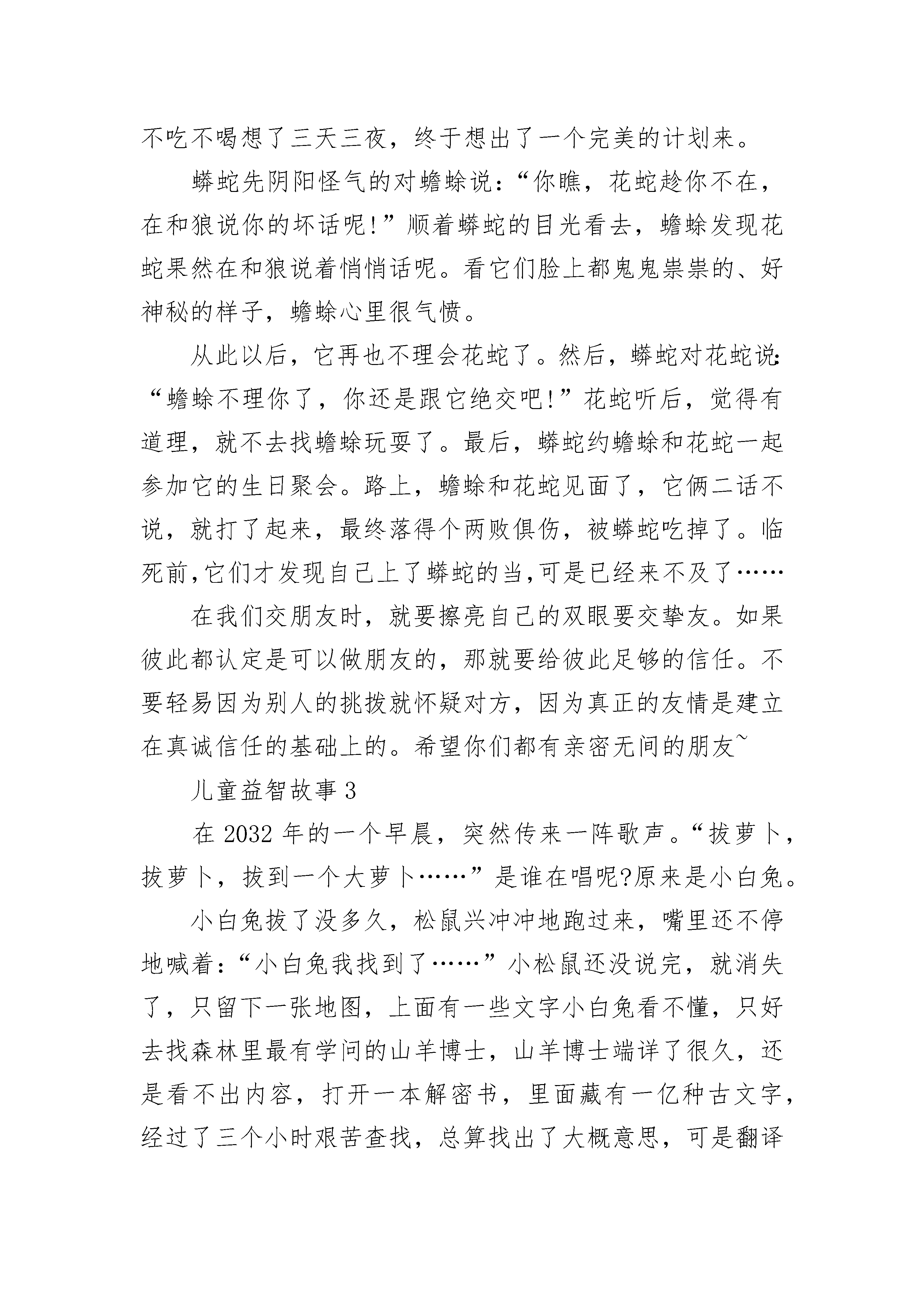 不吃不喝想了三天三夜，终于想出了一个完美的计划来。

蟒蛇先阴阳怪气的对蟾蜍说：“你瞧，花蛇趁你不在，在和狼说你的坏话呢!”顺着蟒蛇的目光看去，蟾蜍发现花蛇果然在和狼说着悄悄话呢。看它们脸上都鬼鬼祟祟的、好神秘的样子，蟾蜍心里很气愤。

从此以后，它再也不理会花蛇了。然后，蟒蛇对花蛇说：“蟾蜍不理你了，你还是跟它绝交吧!”花蛇听后，觉得有道理，就不去找蟾蜍玩耍了。最后，蟒蛇约蟾蜍和花蛇一起参加它的生日聚会。路上，蟾蜍和花蛇见面了，它俩二话不说，就打了起来，最终落得个两败俱伤，被蟒蛇吃掉了。临死前,它们才发现自己上了蟒蛇的当,可是已经来不及了……

在我们交朋友时，就要擦亮自己的双眼要交挚友。如果彼此都认定是可以做朋友的，那就要给彼此足够的信任。不要轻易因为别人的挑拨就怀疑对方，因为真正的友情是建立在真诚信任的基础上的。希望你们都有亲密无间的朋友~

儿童益智故事 3

在 2032 年的一个早晨，突然传来一阵歌声。“拔萝卜，拔萝卜，拔到一个大萝卜……”是谁在唱呢?原来是小白兔。

小白兔拔了没多久，松鼠兴冲冲地跑过来，嘴里还不停地喊着：“小白兔我找到了……”小松鼠还没说完，就消失了，只留下一张地图，上面有一些文字小白兔看不懂，只好去找森林里最有学问的山羊博士，山羊博士端详了很久，还是看不出内容，打开一本解密书，里面藏有一亿种古文字，经过了三个小时艰苦查找，总算找出了大概意思，可是翻译